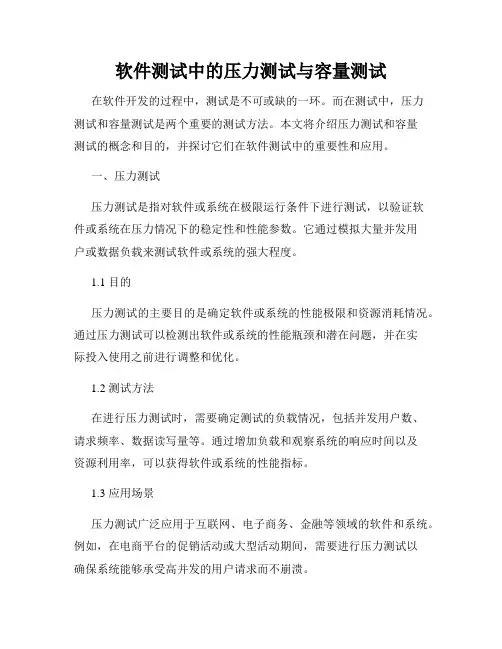 软件测试中的压力测试与容量测试

在软件开发的过程中，测试是不可或缺的一环。而在测试中，压力测试和容量测试是两个重要的测试方法。本文将介绍压力测试和容量测试的概念和目的，并探讨它们在软件测试中的重要性和应用。

一、压力测试

压力测试是指对软件或系统在极限运行条件下进行测试，以验证软件或系统在压力情况下的稳定性和性能参数。它通过模拟大量并发用户或数据负载来测试软件或系统的强大程度。

1.1 目的

压力测试的主要目的是确定软件或系统的性能极限和资源消耗情况。通过压力测试可以检测出软件或系统的性能瓶颈和潜在问题，并在实际投入使用之前进行调整和优化。

1.2 测试方法

在进行压力测试时，需要确定测试的负载情况，包括并发用户数、请求频率、数据读写量等。通过增加负载和观察系统的响应时间以及资源利用率，可以获得软件或系统的性能指标。

1.3 应用场景

压力测试广泛应用于互联网、电子商务、金融等领域的软件和系统。例如，在电商平台的促销活动或大型活动期间，需要进行压力测试以确保系统能够承受高并发的用户请求而不崩溃。